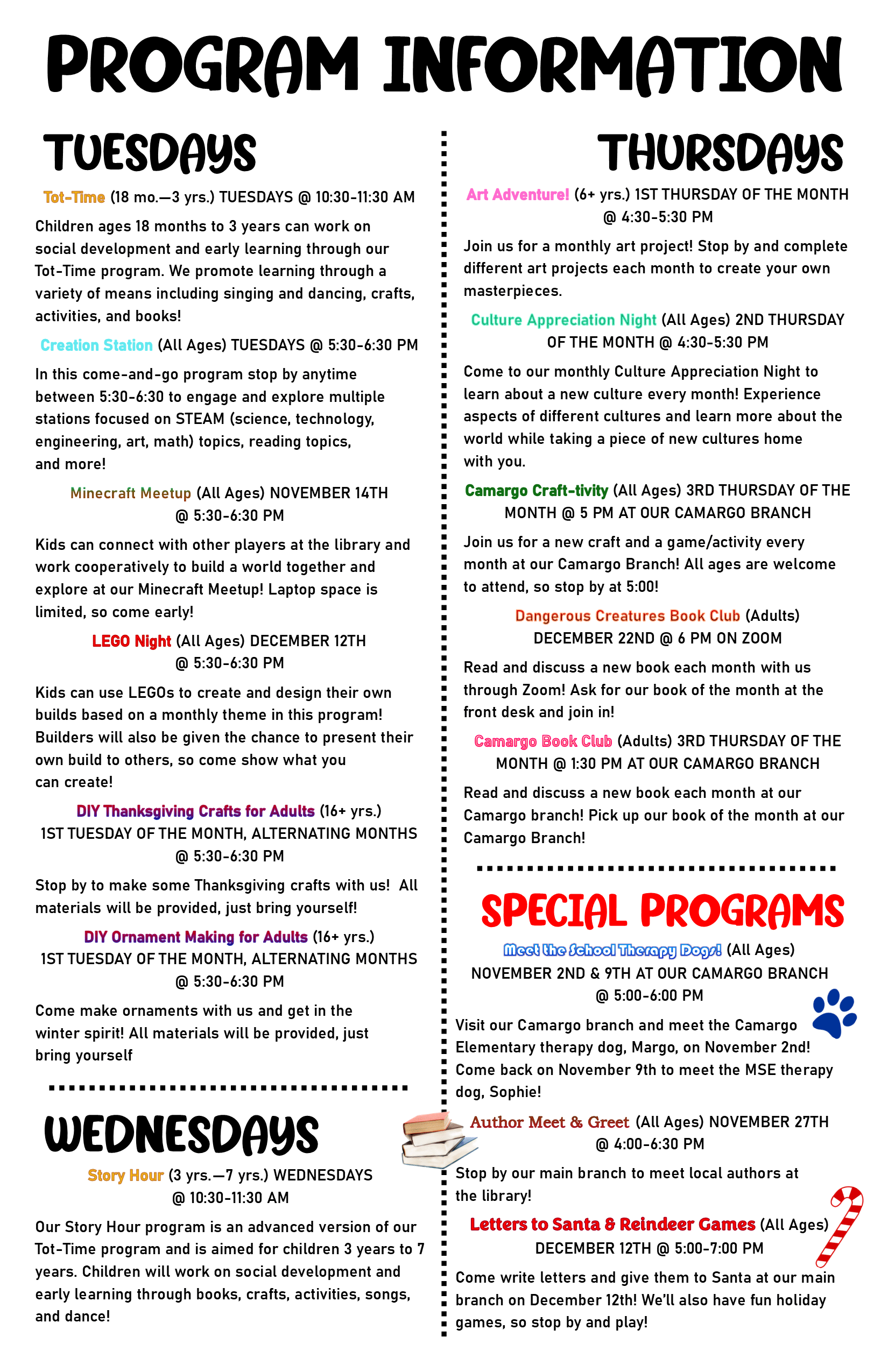 PROGRAM INFORMATION

TUESDAYS

Tot-Time (18 mo.—3 yrs.) TUESDAYS @ 10:30-11:30 AM

Children ages 18 months to 3 years can work on social development and early learning through our Tot-Time program. We promote learning through a variety of means including singing and dancing, crafts, activities, and books!

Creation Station (All Ages) TUESDAYS @ 5:30-6:30 PM

In this come-and-go program stop by anytime between 5:30-6:30 to engage and explore multiple stations focused on STEAM (science, technology, engineering, art, math) topics, reading topics, and more!

Minecraft Meetup (All Ages) NOVEMBER 14TH @ 5:30-6:30 PM

Kids can connect with other players at the library and work cooperatively to build a world together and explore at our Minecraft Meetup! Laptop space is limited, so come early!

LEGO Night (All Ages) DECEMBER 12TH @ 5:30-6:30 PM

Kids can use LEGOs to create and design their own builds based on a monthly theme in this program! Builders will also be given the chance to present their own build to others, so come show what you can create!

DIY Thanksgiving Crafts for Adults (16+ yrs.) 1ST TUESDAY OF THE MONTH, ALTERNATING MONTHS @ 5:30-6:30 PM

Stop by to make some Thanksgiving crafts with us! All materials will be provided, just bring yourself!

DIY Ornament Making for Adults (16+ yrs.) 1ST TUESDAY OF THE MONTH, ALTERNATING MONTHS @ 5:30-6:30 PM

Come make ornaments with us and get in the winter spirit! All materials will be provided, just bring yourself

WEDNESDAYS

Story Hour (3 yrs.—7 yrs.) WEDNESDAYS @ 10:30-11:30 AM

Our Story Hour program is an advanced version of our Tot-Time program and is aimed for children 3 years to 7 years. Children will work on social development and early learning through books, crafts, activities, songs, and dance!

THURSDAYS

Art Adventure! (6+ yrs.) 1ST THURSDAY OF THE MONTH @ 4:30-5:30 PM

Join us for a monthly art project! Stop by and complete different art projects each month to create your own masterpieces.

Culture Appreciation Night (All Ages) 2ND THURSDAY OF THE MONTH @ 4:30-5:30 PM

Come to our monthly Culture Appreciation Night to learn about a new culture every month! Experience aspects of different cultures and learn more about the world while taking a piece of new cultures home with you.

Camargo Craft-tivity (All Ages) 3RD THURSDAY OF THE MONTH @ 5 PM AT OUR CAMARGO BRANCH

Join us for a new craft and a game/activity every month at our Camargo Branch! All ages are welcome to attend, so stop by at 5:00!

Dangerous Creatures Book Club (Adults) DECEMBER 22ND @ 6 PM ON ZOOM

Read and discuss a new book each month with us through Zoom! Ask for our book of the month at the front desk and join in!

Camargo Book Club (Adults) 3RD THURSDAY OF THE MONTH @ 1:30 PM AT OUR CAMARGO BRANCH

Read and discuss a new book each month at our Camargo branch! Pick up our book of the month at our Camargo Branch!

SPECIAL PROGRAMS

Meet the School Therapy Dogs! (All Ages) NOVEMBER 2ND & 9TH AT OUR CAMARGO BRANCH @ 5:00-6:00 PM

Visit our Camargo branch and meet the Camargo Elementary therapy dog, Margo, on November 2nd! Come back on November 9th to meet the MSE therapy dog, Sophie!

Author Meet & Greet (All Ages) NOVEMBER 27TH @ 4:00-6:30 PM

Stop by our main branch to meet local authors at the library!

Letters to Santa & Reindeer Games (All Ages) DECEMBER 12TH @ 5:00-7:00 PM

Come write letters and give them to Santa at our main branch on December 12th! We'll also have fun holiday games, so stop by and play!